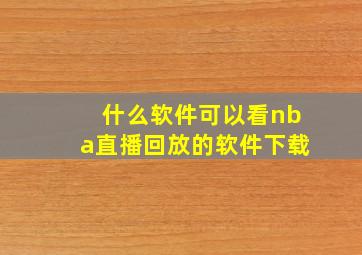 什么软件可以看nba直播回放的软件下载